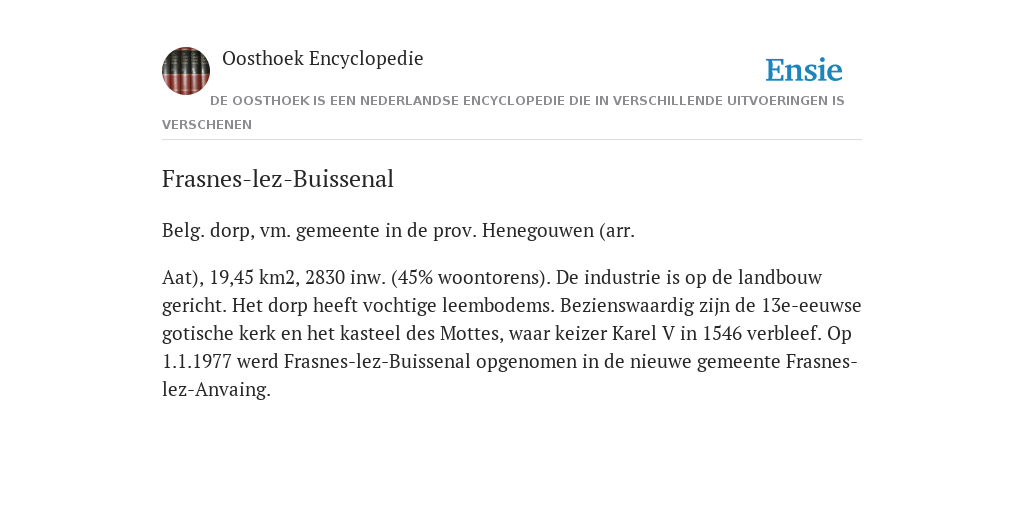 Oosthoek Encyclopedie

Ensie

DE OOSTHOEK IS EEN NEDERLANDSE ENCYCLOPEDIE DIE IN VERSCHILLENDE UITVOERINGEN IS VERSCHENEN

Frasnes-lez-Buissenal

Belg. dorp, vm. gemeente in de prov. Henegouwen (arr.

Aat), 19,45 km2, 2830 inw. (45% woontorens). De industrie is op de landbouw gericht. Het dorp heeft vochtige leembodems. Bezienswaardig zijn de 13e-eeuwse gotische kerk en het kasteel des Mottes, waar keizer Karel V in 1546 verbleef. Op 1.1.1977 werd Frasnes-lez-Buissenal opgenomen in de nieuwe gemeente Frasnes-lez-Anvaing.